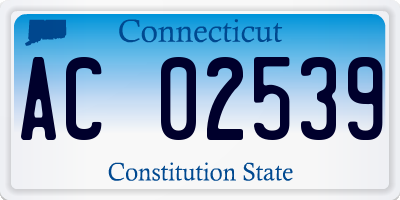 Connecticut

AC 02539

Constitution State